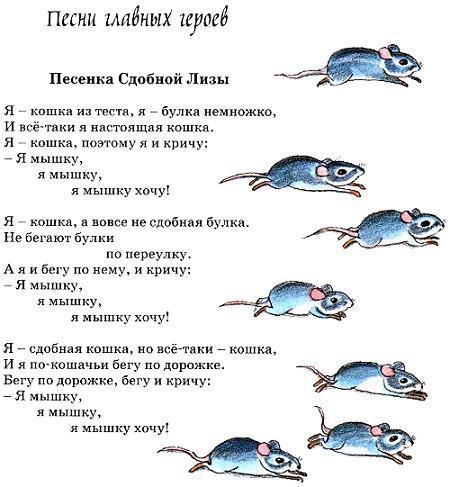 Песни главных героев

Песенка Сдобной Лизы

Я – кошка из теста, я – булка немножко,
И всё-таки я настоящая кошка.
Я – кошка, поэтому я и кричу:
– Я мышку,
я мышку,
я мышку хочу!

Я – кошка, а вовсе не сдобная булка.
Не бегают булки
по переулку.
А я и бегу по нему, и кричу:
– Я мышку,
я мышку,
я мышку хочу!

Я – сдобная кошка, но всё-таки – кошка,
И я по-кошачьи бегу по дорожке.
Бегу по дорожке, бегу и кричу:
– Я мышку,
я мышку,
я мышку хочу!